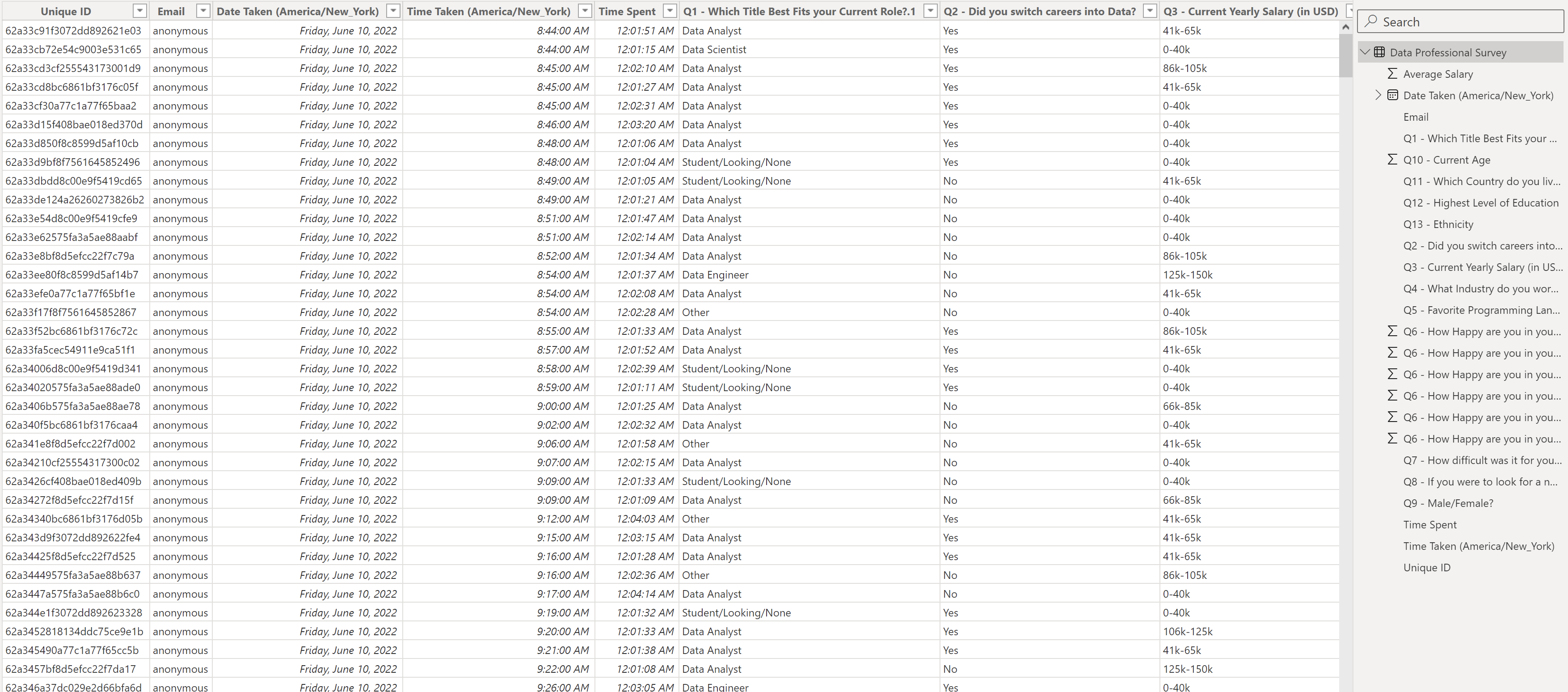 | Unique ID | Email | Date Taken (America/New_York) | Time Taken (America/New_York) | Time Spent | Q1 - Which Title Best Fits your Current Role?.1 | Q2 - Did you switch careers into Data? | Q3 - Current Yearly Salary (in USD) |
|---|---|---|---|---|---|---|---|
| 62a33c91f3072dd892621e03 | anonymous | Friday, June 10, 2022 | 8:44:00 AM | 12:01:51 AM | Data Analyst | Yes | 41k-65k |
| 62a33cb72e54c9003e531c65 | anonymous | Friday, June 10, 2022 | 8:44:00 AM | 12:01:15 AM | Data Scientist | Yes | 0-40k |
| 62a33cd3cf255543173001d9 | anonymous | Friday, June 10, 2022 | 8:45:00 AM | 12:02:10 AM | Data Analyst | Yes | 86k-105k |
| 62a33cd8bc6861bf3176c05f | anonymous | Friday, June 10, 2022 | 8:45:00 AM | 12:01:27 AM | Data Analyst | Yes | 41k-65k |
| 62a33cf30a77c1a77f65baa2 | anonymous | Friday, June 10, 2022 | 8:45:00 AM | 12:02:31 AM | Data Analyst | Yes | 0-40k |
| 62a33d15f408bae018ed370d | anonymous | Friday, June 10, 2022 | 8:46:00 AM | 12:03:20 AM | Data Analyst | Yes | 0-40k |
| 62a33d850f8c8599d5af10cb | anonymous | Friday, June 10, 2022 | 8:48:00 AM | 12:01:06 AM | Data Analyst | Yes | 0-40k |
| 62a33d9bf8f7561645852496 | anonymous | Friday, June 10, 2022 | 8:48:00 AM | 12:01:04 AM | Student/Looking/None | Yes | 0-40k |
| 62a33dbdd8c00e9f5419cd65 | anonymous | Friday, June 10, 2022 | 8:49:00 AM | 12:01:05 AM | Student/Looking/None | No | 41k-65k |
| 62a33de124a26260273826b2 | anonymous | Friday, June 10, 2022 | 8:49:00 AM | 12:01:21 AM | Data Analyst | No | 0-40k |
| 62a33e54d8c00e9f5419cfe9 | anonymous | Friday, June 10, 2022 | 8:51:00 AM | 12:01:47 AM | Data Analyst | No | 0-40k |
| 62a33e62575fa3a5ae88aabf | anonymous | Friday, June 10, 2022 | 8:51:00 AM | 12:02:14 AM | Data Analyst | No | 0-40k |
| 62a33e8bf8d5efcc22f7c79a | anonymous | Friday, June 10, 2022 | 8:52:00 AM | 12:01:34 AM | Data Analyst | No | 86k-105k |
| 62a33ee80f8c8599d5af14b7 | anonymous | Friday, June 10, 2022 | 8:54:00 AM | 12:01:37 AM | Data Engineer | No | 125k-150k |
| 62a33efe0a77c1a77f65bf1e | anonymous | Friday, June 10, 2022 | 8:54:00 AM | 12:02:08 AM | Data Analyst | No | 41k-65k |
| 62a33f17f8f7561645852867 | anonymous | Friday, June 10, 2022 | 8:54:00 AM | 12:02:28 AM | Other | No | 0-40k |
| 62a33f52bc6861bf3176c72c | anonymous | Friday, June 10, 2022 | 8:55:00 AM | 12:01:33 AM | Data Analyst | Yes | 86k-105k |
| 62a33fa5cec54911e9ca51f1 | anonymous | Friday, June 10, 2022 | 8:57:00 AM | 12:01:52 AM | Data Analyst | Yes | 41k-65k |
| 62a34006d8c00e9f5419d341 | anonymous | Friday, June 10, 2022 | 8:58:00 AM | 12:02:39 AM | Student/Looking/None | Yes | 0-40k |
| 62a34020575fa3a5ae88ade0 | anonymous | Friday, June 10, 2022 | 8:59:00 AM | 12:01:11 AM | Student/Looking/None | Yes | 0-40k |
| 62a3406b575fa3a5ae88ae78 | anonymous | Friday, June 10, 2022 | 9:00:00 AM | 12:01:25 AM | Data Analyst | No | 66k-85k |
| 62a340f5bc6861bf3176caa4 | anonymous | Friday, June 10, 2022 | 9:02:00 AM | 12:02:32 AM | Data Analyst | No | 0-40k |
| 62a341e8f8d5efcc22f7d002 | anonymous | Friday, June 10, 2022 | 9:06:00 AM | 12:01:58 AM | Other | No | 41k-65k |
| 62a34210cf25554317300c02 | anonymous | Friday, June 10, 2022 | 9:07:00 AM | 12:02:15 AM | Data Analyst | No | 0-40k |
| 62a3426cf408bae018ed409b | anonymous | Friday, June 10, 2022 | 9:09:00 AM | 12:01:33 AM | Student/Looking/None | No | 0-40k |
| 62a34272f8d5efcc22f7d15f | anonymous | Friday, June 10, 2022 | 9:09:00 AM | 12:01:09 AM | Data Analyst | No | 66k-85k |
| 62a34340bc6861bf3176d05b | anonymous | Friday, June 10, 2022 | 9:12:00 AM | 12:04:03 AM | Other | Yes | 41k-65k |
| 62a343d9f3072dd892622fe4 | anonymous | Friday, June 10, 2022 | 9:15:00 AM | 12:03:15 AM | Data Analyst | Yes | 41k-65k |
| 62a34425f8d5efcc22f7d525 | anonymous | Friday, June 10, 2022 | 9:16:00 AM | 12:01:28 AM | Data Analyst | Yes | 41k-65k |
| 62a34449575fa3a5ae88b637 | anonymous | Friday, June 10, 2022 | 9:16:00 AM | 12:02:36 AM | Other | No | 86k-105k |
| 62a3447a575fa3a5ae88b6c0 | anonymous | Friday, June 10, 2022 | 9:17:00 AM | 12:04:14 AM | Data Analyst | No | 0-40k |
| 62a344e1f3072dd892623328 | anonymous | Friday, June 10, 2022 | 9:19:00 AM | 12:01:32 AM | Student/Looking/None | Yes | 0-40k |
| 62a3452818134ddc75ce9e1b | anonymous | Friday, June 10, 2022 | 9:20:00 AM | 12:01:33 AM | Data Analyst | Yes | 106k-125k |
| 62a345490a77c1a77f65cc5b | anonymous | Friday, June 10, 2022 | 9:21:00 AM | 12:01:38 AM | Data Analyst | Yes | 41k-65k |
| 62a3457bf8d5efcc22f7da17 | anonymous | Friday, June 10, 2022 | 9:22:00 AM | 12:01:08 AM | Data Analyst | No | 125k-150k |
| 62a346a37dc029e2d66bfa6d | anonymous | Friday, June 10, 2022 | 9:26:00 AM | 12:03:05 AM | Data Engineer | Yes | 0-40k |

Search

Data Professional Survey
Average Salary
Date Taken (America/New_York)
Email
Q1 - Which Title Best Fits your ...
Q10 - Current Age
Q11 - Which Country do you liv...
Q12 - Highest Level of Education
Q13 - Ethnicity
Q2 - Did you switch careers into...
Q3 - Current Yearly Salary (in US...
Q4 - What Industry do you wor...
Q5 - Favorite Programming Lan...
Q6 - How Happy are you in you...
Q6 - How Happy are you in you...
Q6 - How Happy are you in you...
Q6 - How Happy are you in you...
Q6 - How Happy are you in you...
Q6 - How Happy are you in you...
Q7 - How difficult was it for you...
Q8 - If you were to look for a n...
Q9 - Male/Female?
Time Spent
Time Taken (America/New_York)
Unique ID